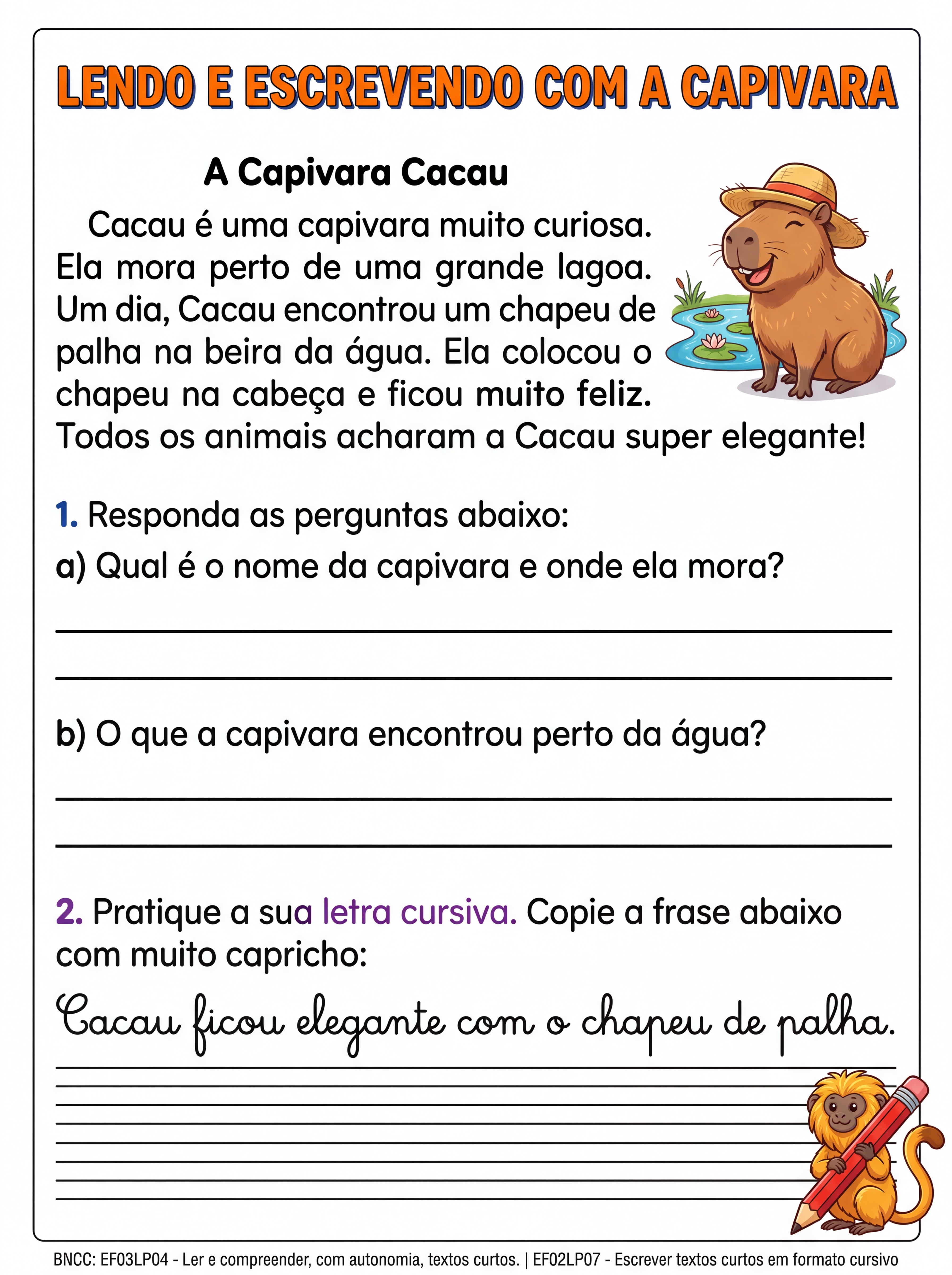 LENDO E ESCREVENDO COM A CAPIVARA

A Capivara Cacau

Cacau é uma capivara muito curiosa. Ela mora perto de uma grande lagoa. Um dia, Cacau encontrou um chapeu de palha na beira da água. Ela colocou o chapeu na cabeça e ficou muito feliz. Todos os animais acharam a Cacau super elegante!

1. Responda as perguntas abaixo:

a) Qual é o nome da capivara e onde ela mora?

b) O que a capivara encontrou perto da água?

2. Pratique a sua letra cursiva. Copie a frase abaixo com muito capricho:

Cacau ficou elegante com o chapeu de palha.

BNCC: EF03LP04 - Ler e compreender, com autonomia, textos curtos. | EF02LP07 - Escrever textos curtos em formato cursivo